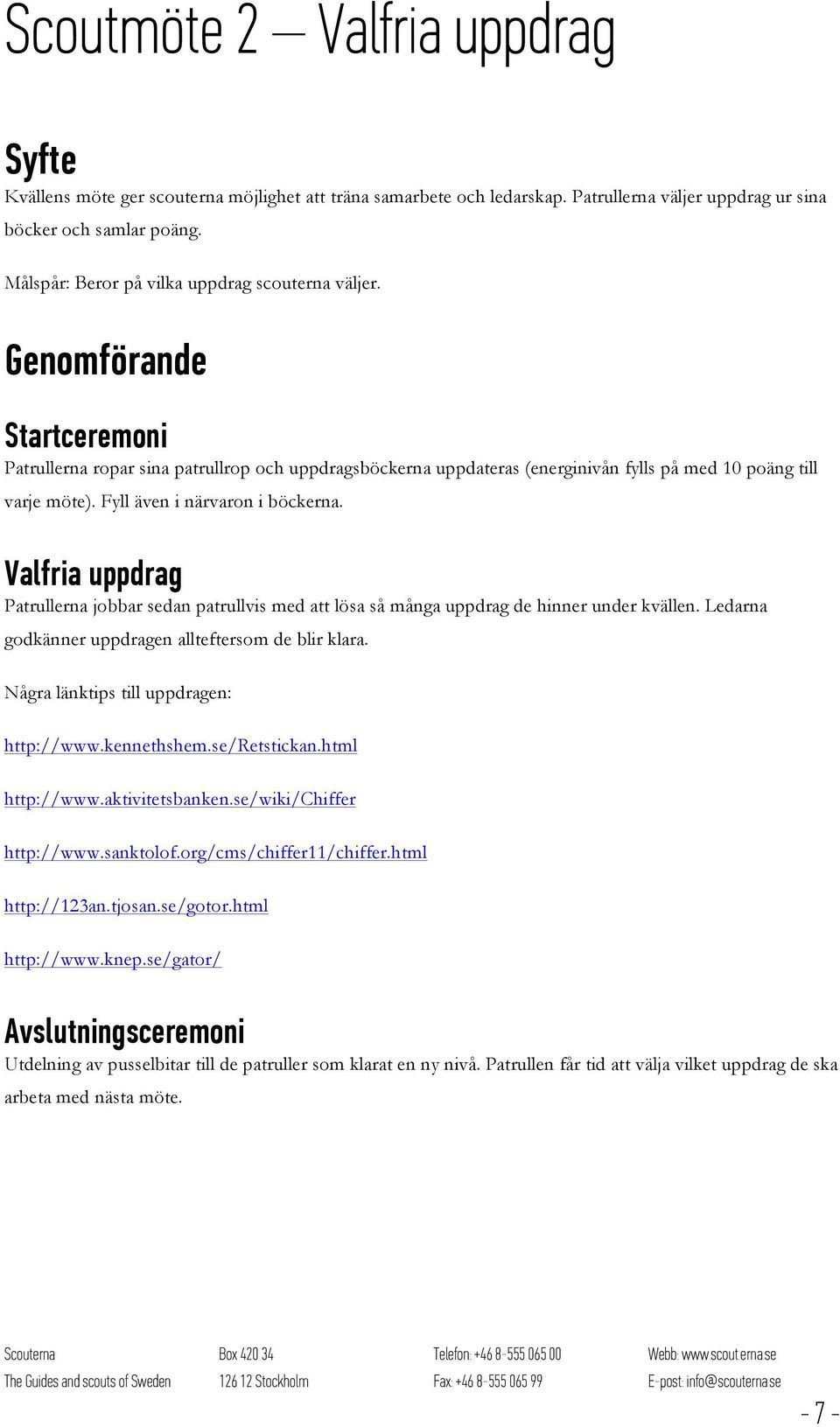 Scoutmöte 2 – Valfria uppdrag

Syfte

Kvällens möte ger scouterna möjlighet att träna samarbete och ledarskap. Patrullerna väljer uppdrag ur sina böcker och samlar poäng.

Målspår: Beror på vilka uppdrag scouterna väljer.

Genomförande

Startceremoni

Patrullerna ropar sina patrullrop och uppdragsböckerna uppdateras (energinivån fylls på med 10 poäng till varje möte). Fyll även i närvaron i böckerna.

Valfria uppdrag

Patrullerna jobbar sedan patrullvis med att lösa så många uppdrag de hinner under kvällen. Ledarna godkänner uppdragen allteftersom de blir klara.

Några länktips till uppdragen:

http://www.kennethshem.se/Retstickan.html

http://www.aktivitetsbanken.se/wiki/Chiffer

http://www.sanktolof.org/cms/chiffer11/chiffer.html

http://123an.tjosan.se/gotor.html

http://www.knep.se/gator/

Avslutningsceremoni

Utdelning av pusselbitar till de patruller som klarat en ny nivå. Patrullen får tid att välja vilket uppdrag de ska arbeta med nästa möte.

Scouterna
The Guides and scouts of Sweden

Box 420 34
126 12 Stockholm

Telefon: +46 8-555 065 00
Fax: +46 8-555 065 99

Webb: www.scouterna.se
E-post: info@scouterna.se

- 7 -